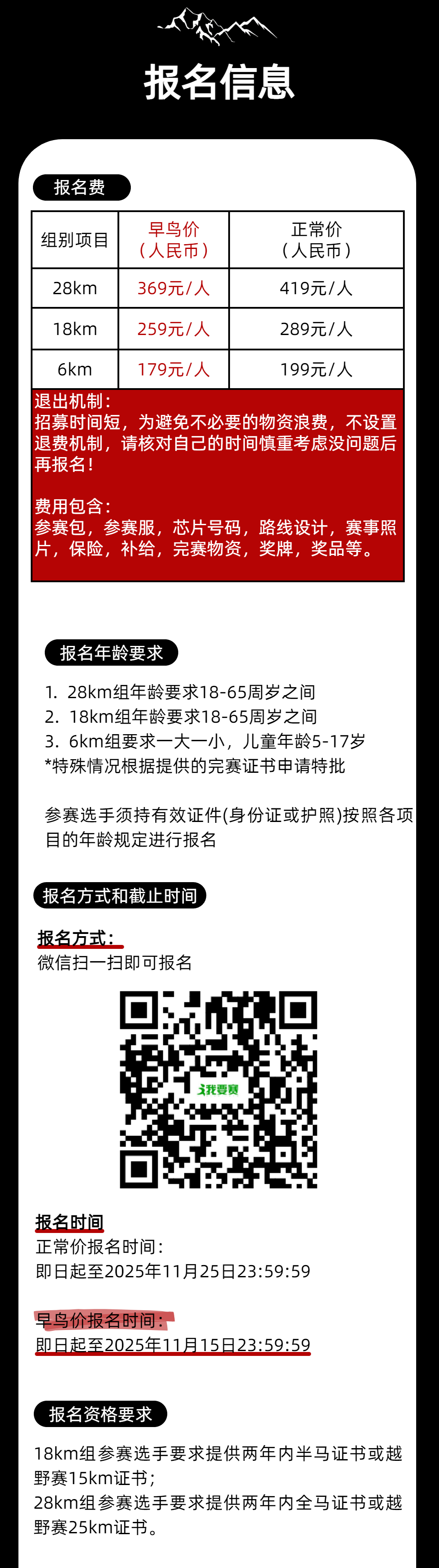 报名信息

报名费

| 组别项目 | 早鸟价（人民币） | 正常价（人民币） |
|---|---|---|
| 28km | 369元/人 | 419元/人 |
| 18km | 259元/人 | 289元/人 |
| 6km | 179元/人 | 199元/人 |

退出机制：
招募时间短，为避免不必要的物资浪费，不设置退费机制，请核对自己的时间慎重考虑没问题后再报名！

费用包含：
参赛包，参赛服，芯片号码，路线设计，赛事照片，保险，补给，完赛物资，奖牌，奖品等。

报名年龄要求

1. 28km组年龄要求18-65周岁之间
2. 18km组年龄要求18-65周岁之间
3. 6km组要求一大一小，儿童年龄5-17岁
*特殊情况根据提供的完赛证书申请特批

参赛选手须持有效证件(身份证或护照)按照各项目的年龄规定进行报名

报名方式和截止时间

报名方式：
微信扫一扫即可报名

我要赛

报名时间
正常价报名时间：
即日起至2025年11月25日23:59:59

早鸟价报名时间：
即日起至2025年11月15日23:59:59

报名资格要求

18km组参赛选手要求提供两年内半马证书或越野赛15km证书；
28km组参赛选手要求提供两年内全马证书或越野赛25km证书。